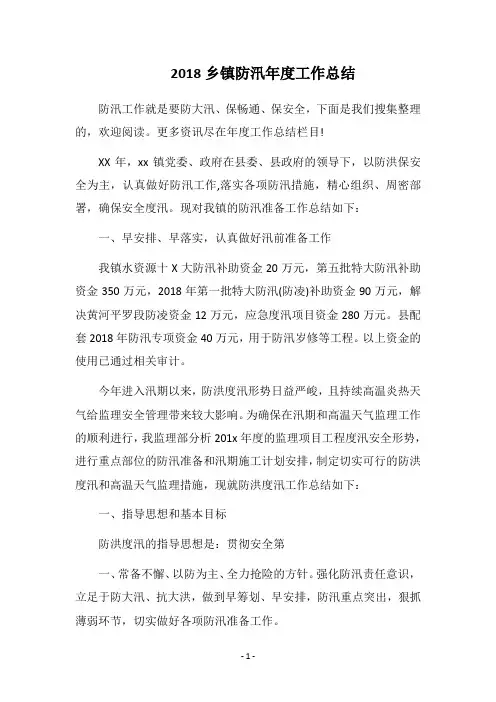 2018 乡镇防汛年度工作总结

防汛工作就是要防大汛、保畅通、保安全，下面是我们搜集整理的，欢迎阅读。更多资讯尽在年度工作总结栏目!

XX 年，xx 镇党委、政府在县委、县政府的领导下，以防洪保安全为主，认真做好防汛工作,落实各项防汛措施，精心组织、周密部署，确保安全度汛。现对我镇的防汛准备工作总结如下：

一、早安排、早落实，认真做好汛前准备工作

我镇水资源十 X 大防汛补助资金 20 万元，第五批特大防汛补助资金 350 万元，2018 年第一批特大防汛(防凌)补助资金 90 万元，解决黄河平罗段防凌资金 12 万元，应急度汛项目资金 280 万元。县配套 2018 年防汛专项资金 40 万元，用于防汛岁修等工程。以上资金的使用已通过相关审计。

今年进入汛期以来，防洪度汛形势日益严峻，且持续高温炎热天气给监理安全管理带来较大影响。为确保在汛期和高温天气监理工作的顺利进行，我监理部分析 201x 年度的监理项目工程度汛安全形势，进行重点部位的防汛准备和汛期施工计划安排，制定切实可行的防洪度汛和高温天气监理措施，现就防洪度汛工作总结如下：

一、指导思想和基本目标

防洪度汛的指导思想是：贯彻安全第

一、常备不懈、以防为主、全力抢险的方针。强化防汛责任意识，立足于防大汛、抗大洪，做到早筹划、早安排，防汛重点突出，狠抓薄弱环节，切实做好各项防汛准备工作。

- 1 -